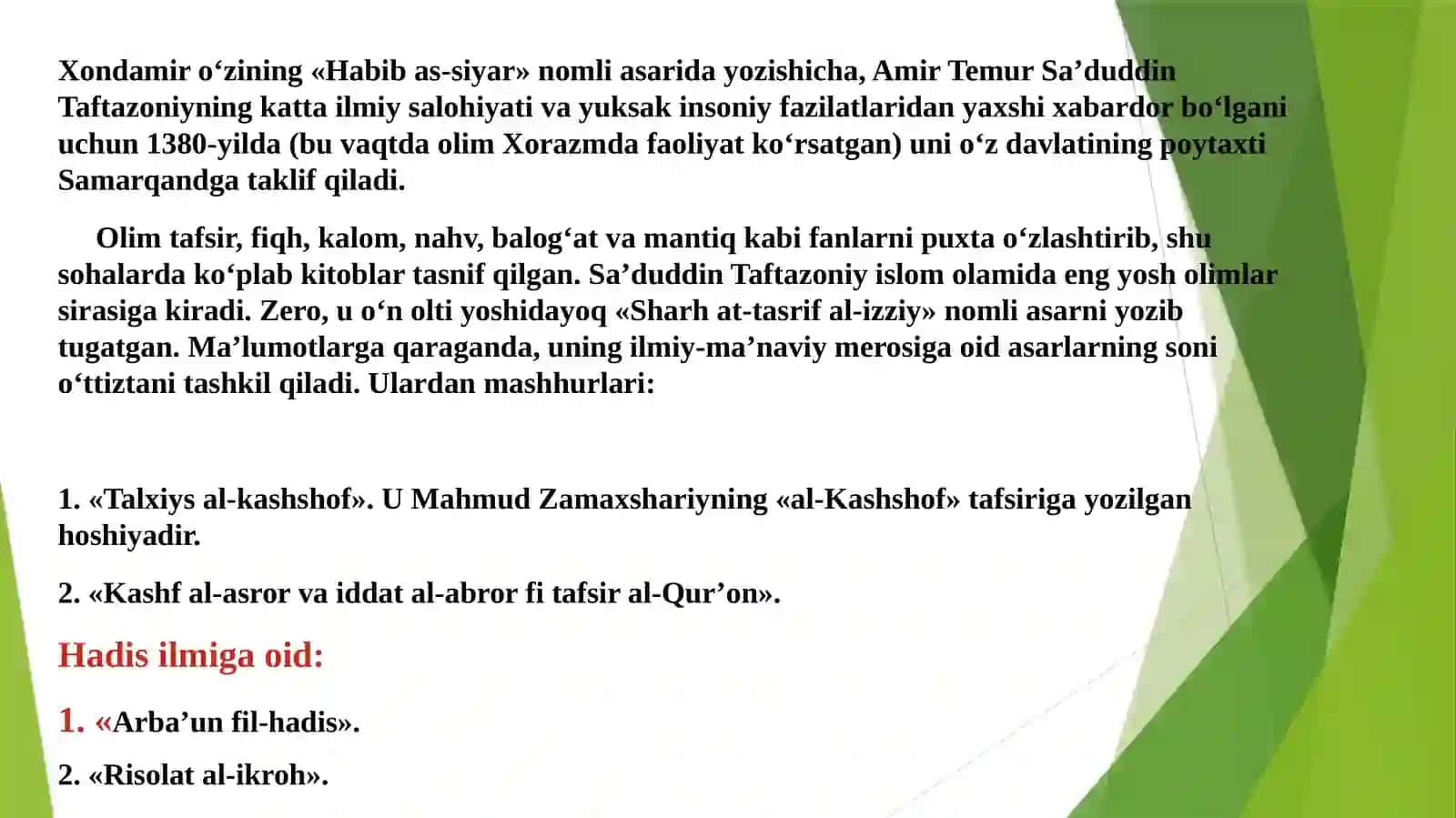 Xondamir o‘zining «Habib as-siyar» nomli asarida yozishicha, Amir Temur Sa’duddin Taftazoniyning katta ilmiy salohiyati va yuksak insoniy fazilatlaridan yaxshi xabardor bo‘lgani uchun 1380-yilda (bu vaqtda olim Xorazmda faoliyat ko‘rsatgan) uni o‘z davlatining poytaxti Samarqandga taklif qiladi.

Olim tafsir, fiqh, kalom, nahv, balog‘at va mantiq kabi fanlarni puxta o‘zlashtirib, shu sohalarda ko‘plab kitoblar tasnif qilgan. Sa’duddin Taftazoniy islom olamida eng yosh olimlar sirasiga kiradi. Zero, u o‘n olti yoshidayoq «Sharh at-tasrif al-izziy» nomli asarni yozib tugatgan. Ma’lumotlarga qaraganda, uning ilmiy-ma’naviy merosiga oid asarlarning soni o‘ttiztani tashkil qiladi. Ulardan mashhurlari:

1. «Talxiys al-kashshof». U Mahmud Zamaxshariyning «al-Kashshof» tafsiriga yozilgan hoshiyadir.

2. «Kashf al-asror va iddat al-abror fi tafsir al-Qur’on».

Hadis ilmiga oid:

1. «Arba’un fil-hadis».

2. «Risolat al-ikroh».